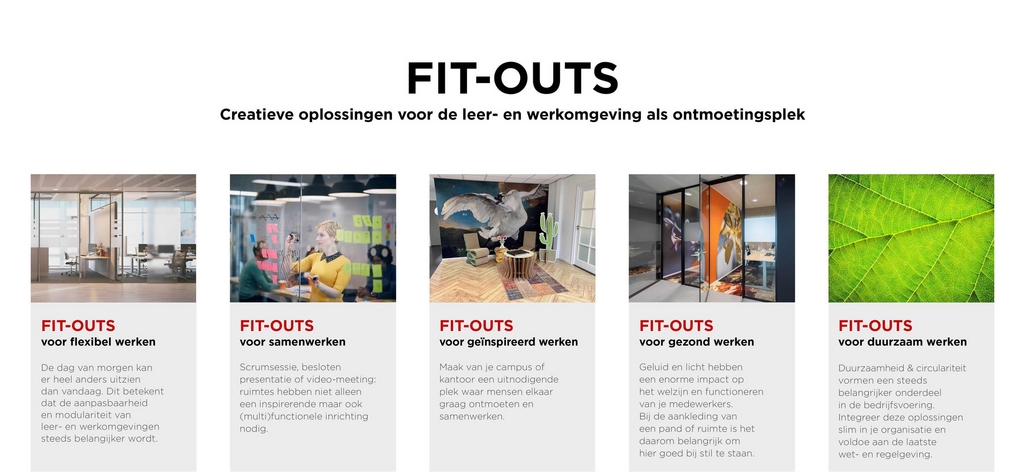 FIT-OUTS

Creatieve oplossingen voor de leer- en werkomgeving als ontmoetingsplek

FIT-OUTS
voor flexibel werken

De dag van morgen kan er heel anders uitzien dan vandaag. Dit betekent dat de aanpasbaarheid en modulariteit van leer- en werkomgevingen steeds belangrijker wordt.

FIT-OUTS
voor samenwerken

Scrumsessie, besloten presentatie of video-meeting: ruimtes hebben niet alleen een inspirerende maar ook (multi)functionele inrichting nodig.

FIT-OUTS
voor geïnspireerd werken

Maak van je campus of kantoor een uitnodigende plek waar mensen elkaar graag ontmoeten en samenwerken.

FIT-OUTS
voor gezond werken

Geluid en licht hebben een enorme impact op het welzijn en functioneren van je medewerkers. Bij de aankleding van een pand of ruimte is het daarom belangrijk om hier goed bij stil te staan.

FIT-OUTS
voor duurzaam werken

Duurzaamheid & circulariteit vormen een steeds belangrijker onderdeel in de bedrijfsvoering. Integreer deze oplossingen slim in je organisatie en voldoe aan de laatste wet- en regelgeving.